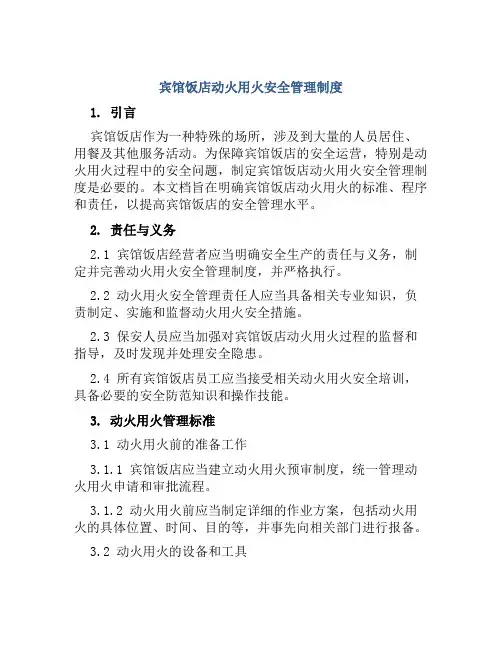 宾馆饭店动火用火安全管理制度

1. 引言

宾馆饭店作为一种特殊的场所，涉及到大量的人员居住、用餐及其他服务活动。为保障宾馆饭店的安全运营，特别是动火用火过程中的安全问题，制定宾馆饭店动火用火安全管理制度是必要的。本文档旨在明确宾馆饭店动火用火的标准、程序和责任，以提高宾馆饭店的安全管理水平。

2. 责任与义务

2.1 宾馆饭店经营者应当明确安全生产的责任与义务，制定并完善动火用火安全管理制度，并严格执行。

2.2 动火用火安全管理责任人应当具备相关专业知识，负责制定、实施和监督动火用火安全措施。

2.3 保安人员应当加强对宾馆饭店动火用火过程的监督和指导，及时发现并处理安全隐患。

2.4 所有宾馆饭店员工应当接受相关动火用火安全培训，具备必要的安全防范知识和操作技能。

3. 动火用火管理标准

3.1 动火用火前的准备工作

3.1.1 宾馆饭店应当建立动火用火预审制度，统一管理动火用火申请和审批流程。

3.1.2 动火用火前应当制定详细的作业方案，包括动火用火的具体位置、时间、目的等，并事先向相关部门进行报备。

3.2 动火用火的设备和工具